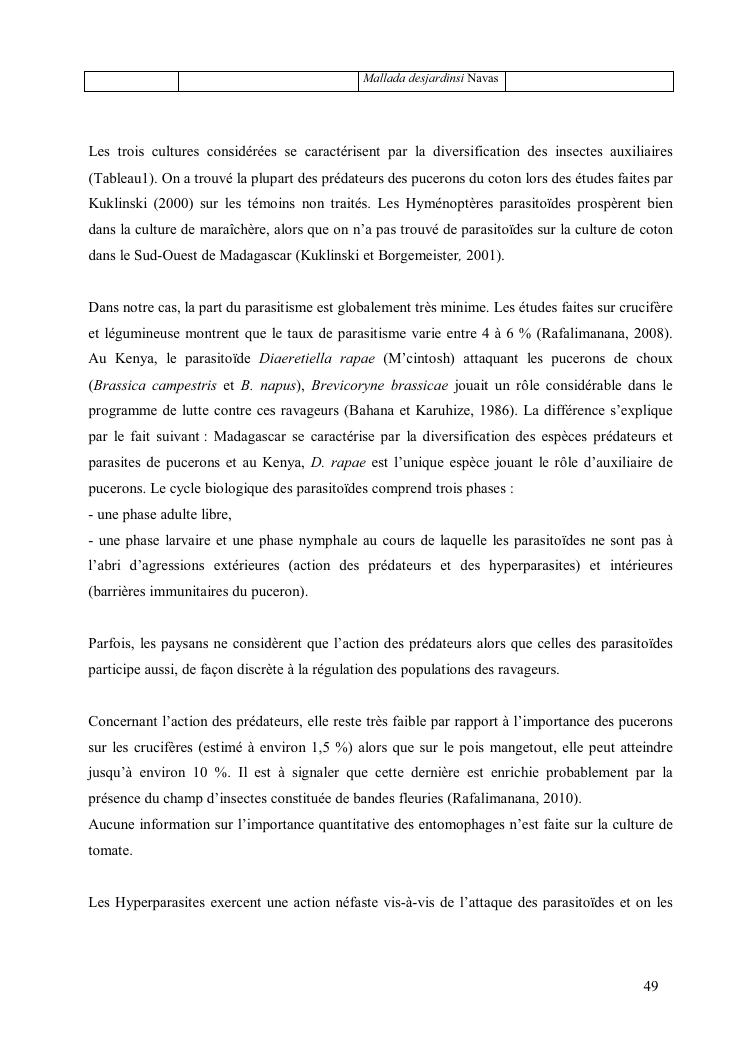 |  |  | Mallada desjardinsi Navas |  |
|---|---|---|---|

Les trois cultures considérées se caractérisent par la diversification des insectes auxiliaires (Tableau1). On a trouvé la plupart des prédateurs des pucerons du coton lors des études faites par Kuklinski (2000) sur les témoins non traités. Les Hyménoptères parasitoïdes prospèrent bien dans la culture de maraîchère, alors que on n'a pas trouvé de parasitoïdes sur la culture de coton dans le Sud-Ouest de Madagascar (Kuklinski et Borgemeister, 2001).

Dans notre cas, la part du parasitisme est globalement très minime. Les études faites sur crucifère et légumineuse montrent que le taux de parasitisme varie entre 4 à 6 % (Rafalimanana, 2008). Au Kenya, le parasitoïde Diaeretiella rapae (M'cintosh) attaquant les pucerons de choux (Brassica campestris et B. napus), Brevicoryne brassicae jouait un rôle considérable dans le programme de lutte contre ces ravageurs (Bahana et Karuhize, 1986). La différence s'explique par le fait suivant : Madagascar se caractérise par la diversification des espèces prédateurs et parasites de pucerons et au Kenya, D. rapae est l'unique espèce jouant le rôle d'auxiliaire de pucerons. Le cycle biologique des parasitoïdes comprend trois phases :
- une phase adulte libre,
- une phase larvaire et une phase nymphale au cours de laquelle les parasitoïdes ne sont pas à l'abri d'agressions extérieures (action des prédateurs et des hyperparasites) et intérieures (barrières immunitaires du puceron).

Parfois, les paysans ne considèrent que l'action des prédateurs alors que celles des parasitoïdes participe aussi, de façon discrète à la régulation des populations des ravageurs.

Concernant l'action des prédateurs, elle reste très faible par rapport à l'importance des pucerons sur les crucifères (estimé à environ 1,5 %) alors que sur le pois mangetout, elle peut atteindre jusqu'à environ 10 %. Il est à signaler que cette dernière est enrichie probablement par la présence du champ d'insectes constituée de bandes fleuries (Rafalimanana, 2010).
Aucune information sur l'importance quantitative des entomophages n'est faite sur la culture de tomate.

Les Hyperparasites exercent une action néfaste vis-à-vis de l'attaque des parasitoïdes et on les

49